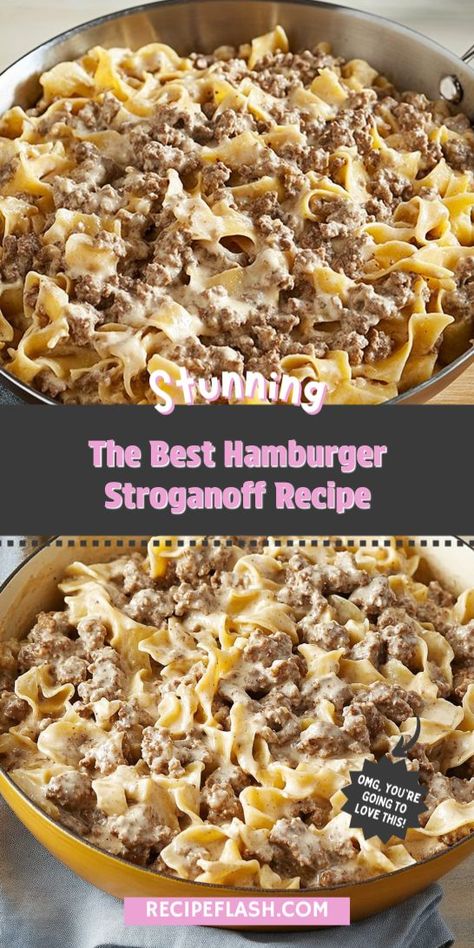 Stunning

The Best Hamburger Stroganoff Recipe

OMG, YOU'RE GOING TO LOVE THIS!

RECIPEFLASH.COM